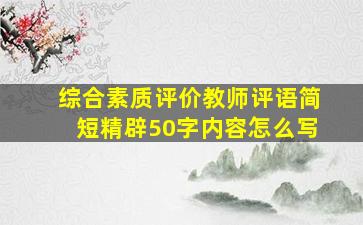 综合素质评价教师评语简短精辟50字内容怎么写